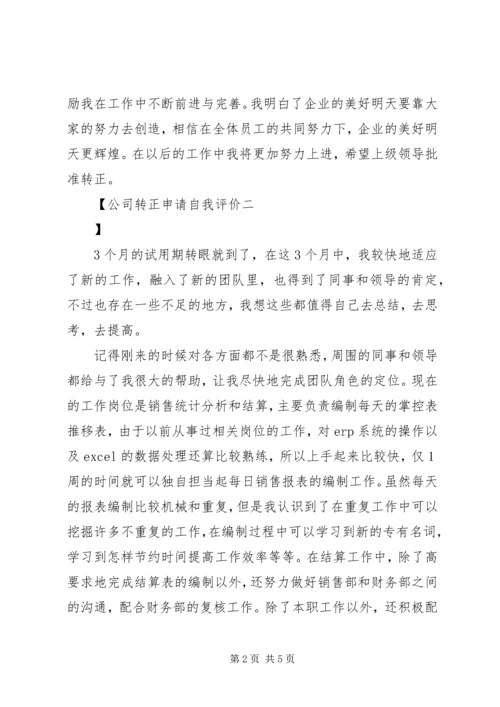 励我在工作中不断前进与完善。我明白了企业的美好明天要靠大家的努力去创造，相信在全体员工的共同努力下，企业的美好明天更辉煌。在以后的工作中我将更加努力上进，希望上级领导批准转正。

【公司转正申请自我评价二

】

3个月的试用期转眼就到了，在这3个月中，我较快地适应了新的工作，融入了新的团队里，也得到了同事和领导的肯定，不过也存在一些不足的地方，我想这些都值得自己去总结，去思考，去提高。

记得刚来的时候对各方面都不是很熟悉，周围的同事和领导都给与了我很大的帮助，让我尽快地完成团队角色的定位。现在的工作岗位是销售统计分析和结算，主要负责编制每天的掌控表推移表，由于以前从事过相关岗位的工作，对erp系统的操作以及excel的数据处理还算比较熟练，所以上手起来比较快，仅1周的时间就可以独自担当起每日销售报表的编制工作。虽然每天的报表编制比较机械和重复，但是我认识到了在重复工作中可以挖掘许多不重复的工作，在编制过程中可以学习到新的专有名词，学习到怎样节约时间提高工作效率等等。在结算工作中，除了高要求地完成结算表的编制以外，还努力做好销售部和财务部之间的沟通，配合财务部的复核工作。除了本职工作以外，还积极配

第2页 共5页